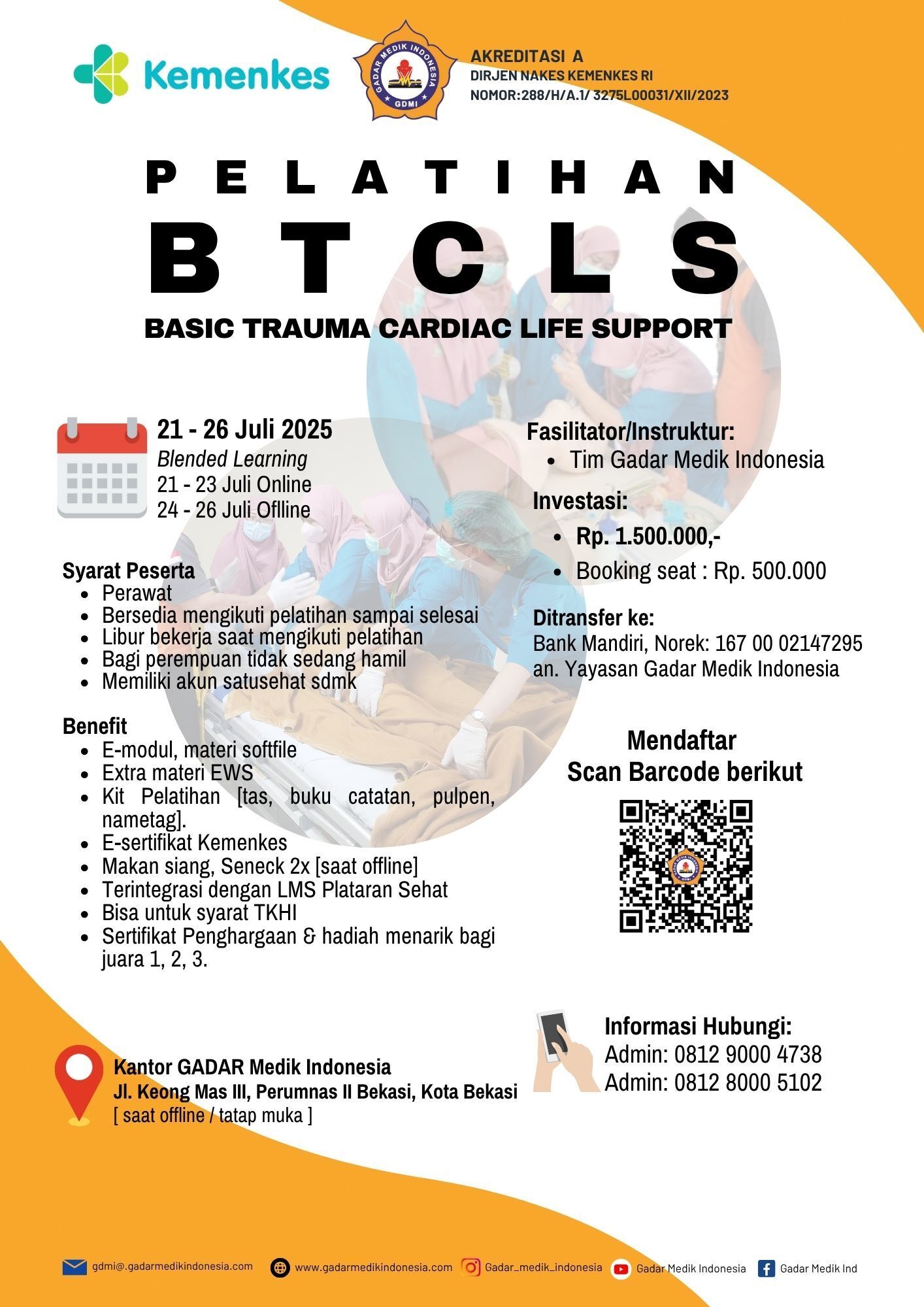 Kemenkes

GADAR MEDIK INDONESIA
GDMI

AKREDITASI A
DIRJEN NAKES KEMENKES RI
NOMOR:288/H/A.1/ 3275L00031/XII/2023

PELATIHAN
BTCLS
BASIC TRAUMA CARDIAC LIFE SUPPORT

21 - 26 Juli 2025
Blended Learning
21 - 23 Juli Online
24 - 26 Juli Offline

Syarat Peserta
- Perawat
- Bersedia mengikuti pelatihan sampai selesai
- Libur bekerja saat mengikuti pelatihan
- Bagi perempuan tidak sedang hamil
- Memiliki akun satusehat sdmk

Benefit
- E-modul, materi softfile
- Extra materi EWS
- Kit Pelatihan [tas, buku catatan, pulpen, nametag].
- E-sertifikat Kemenkes
- Makan siang, Seneck 2x [saat offline]
- Terintegrasi dengan LMS Plataran Sehat
- Bisa untuk syarat TKHI
- Sertifikat Penghargaan & hadiah menarik bagi juara 1, 2, 3.

Fasilitator/Instruktur:
- Tim Gadar Medik Indonesia

Investasi:
- Rp. 1.500.000,-
- Booking seat : Rp. 500.000

Ditransfer ke:
Bank Mandiri, Norek: 167 00 02147295
an. Yayasan Gadar Medik Indonesia

Mendaftar
Scan Barcode berikut

Informasi Hubungi:
Admin: 0812 9000 4738
Admin: 0812 8000 5102

Kantor GADAR Medik Indonesia
Jl. Keong Mas III, Perumnas II Bekasi, Kota Bekasi
[ saat offline / tatap muka ]

gdmi@.gadarmedikindonesia.com www.gadarmedikindonesia.com Gadar_medik_indonesia Gadar Medik Indonesia Gadar Medik Ind